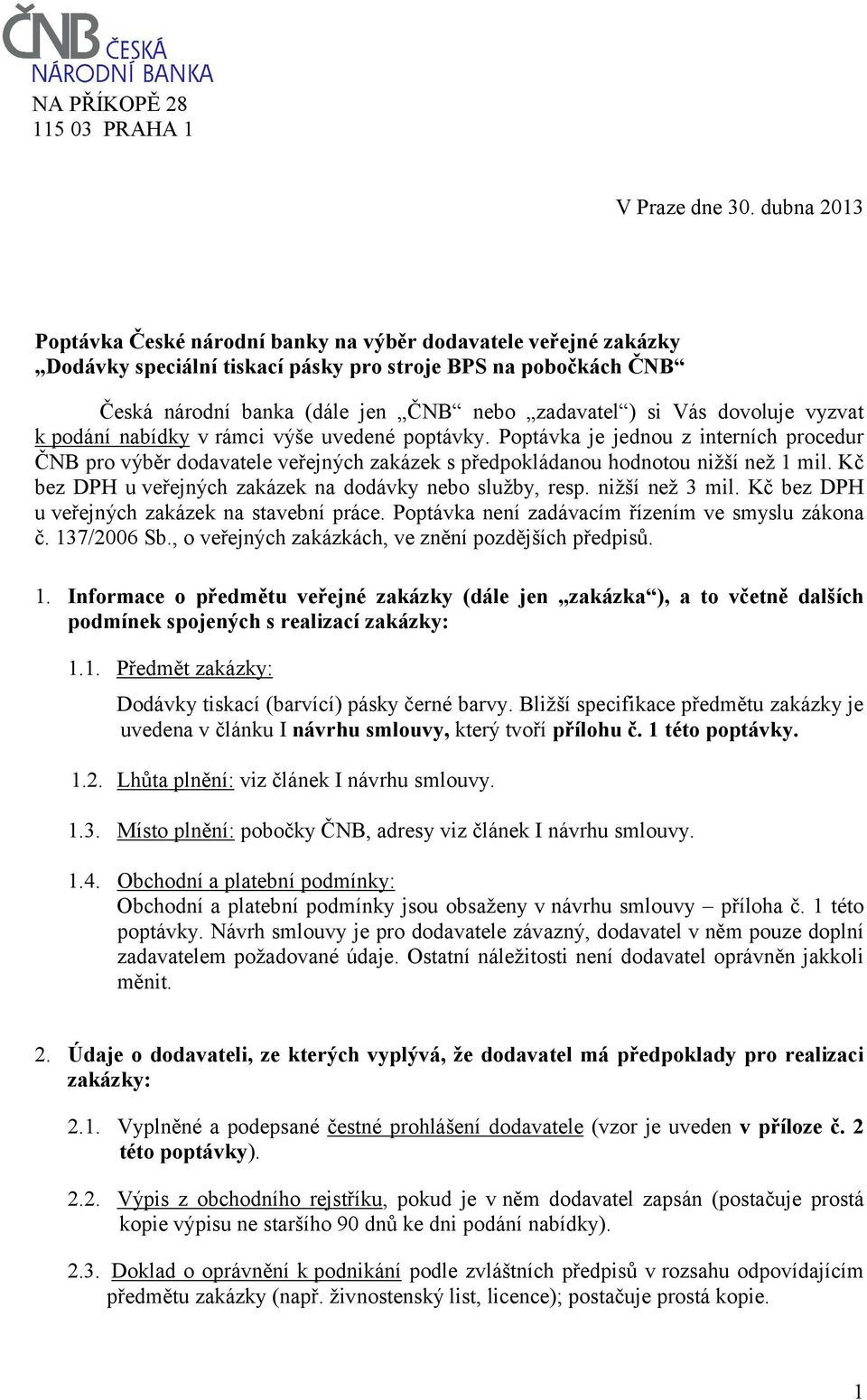 ČNB ČESKÁ NÁRODNÍ BANKA
NA PŘÍKOPĚ 28
115 03 PRAHA 1

V Praze dne 30. dubna 2013

Poptávka České národní banky na výběr dodavatele veřejné zakázky „Dodávky speciální tiskací pásky pro stroje BPS na pobočkách ČNB“

Česká národní banka (dále jen „ČNB“ nebo „zadavatel“) si Vás dovoluje vyzvat k podání nabídky v rámci výše uvedené poptávky. Poptávka je jednou z interních procedur ČNB pro výběr dodavatele veřejných zakázek s předpokládanou hodnotou nižší než 1 mil. Kč bez DPH u veřejných zakázek na dodávky nebo služby, resp. nižší než 3 mil. Kč bez DPH u veřejných zakázek na stavební práce. Poptávka není zadávacím řízením ve smyslu zákona č. 137/2006 Sb., o veřejných zakázkách, ve znění pozdějších předpisů.

1. Informace o předmětu veřejné zakázky (dále jen „zakázka“), a to včetně dalších podmínek spojených s realizací zakázky:

1.1. Předmět zakázky:
Dodávky tiskací (barvící) pásky černé barvy. Bližší specifikace předmětu zakázky je uvedena v článku I návrhu smlouvy, který tvoří přílohu č. 1 této poptávky.

1.2. Lhůta plnění: viz článek I návrhu smlouvy.

1.3. Místo plnění: pobočky ČNB, adresy viz článek I návrhu smlouvy.

1.4. Obchodní a platební podmínky:
Obchodní a platební podmínky jsou obsaženy v návrhu smlouvy – příloha č. 1 této poptávky. Návrh smlouvy je pro dodavatele závazný, dodavatel v něm pouze doplní zadavatelem požadované údaje. Ostatní náležitosti není dodavatel oprávněn jakkoli měnit.

2. Údaje o dodavateli, ze kterých vyplývá, že dodavatel má předpoklady pro realizaci zakázky:

2.1. Vyplněné a podepsané čestné prohlášení dodavatele (vzor je uveden v příloze č. 2 této poptávky).

2.2. Výpis z obchodního rejstříku, pokud je v něm dodavatel zapsán (postačuje prostá kopie výpisu ne staršího 90 dnů ke dni podání nabídky).

2.3. Doklad o oprávnění k podnikání podle zvláštních předpisů v rozsahu odpovídajícím předmětu zakázky (např. živnostenský list, licence); postačuje prostá kopie.

1